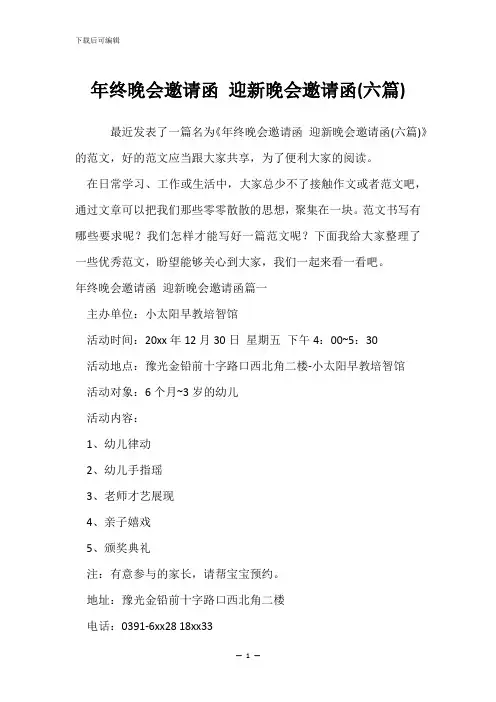 下载后可编辑

年终晚会邀请函 迎新晚会邀请函(六篇)

最近发表了一篇名为《年终晚会邀请函 迎新晚会邀请函(六篇)》的范文，好的范文应当跟大家共享，为了便利大家的阅读。

在日常学习、工作或生活中，大家总少不了接触作文或者范文吧，通过文章可以把我们那些零零散散的思想，聚集在一块。范文书写有哪些要求呢？我们怎样才能写好一篇范文呢？下面我给大家整理了一些优秀范文，盼望能够关心到大家，我们一起来看一看吧。

年终晚会邀请函 迎新晚会邀请函篇一

主办单位：小太阳早教培智馆

活动时间：20xx 年 12 月 30 日 星期五 下午 4：00~5：30

活动地点：豫光金铅前十字路口西北角二楼-小太阳早教培智馆

活动对象：6 个月~3 岁的幼儿

活动内容：

1、幼儿律动

2、幼儿手指瑶

3、老师才艺展现

4、亲子嬉戏

5、颁奖典礼

注：有意参与的家长，请帮宝宝预约。

地址：豫光金铅前十字路口西北角二楼

电话：0391-6xx28 18xx33

— 1 —